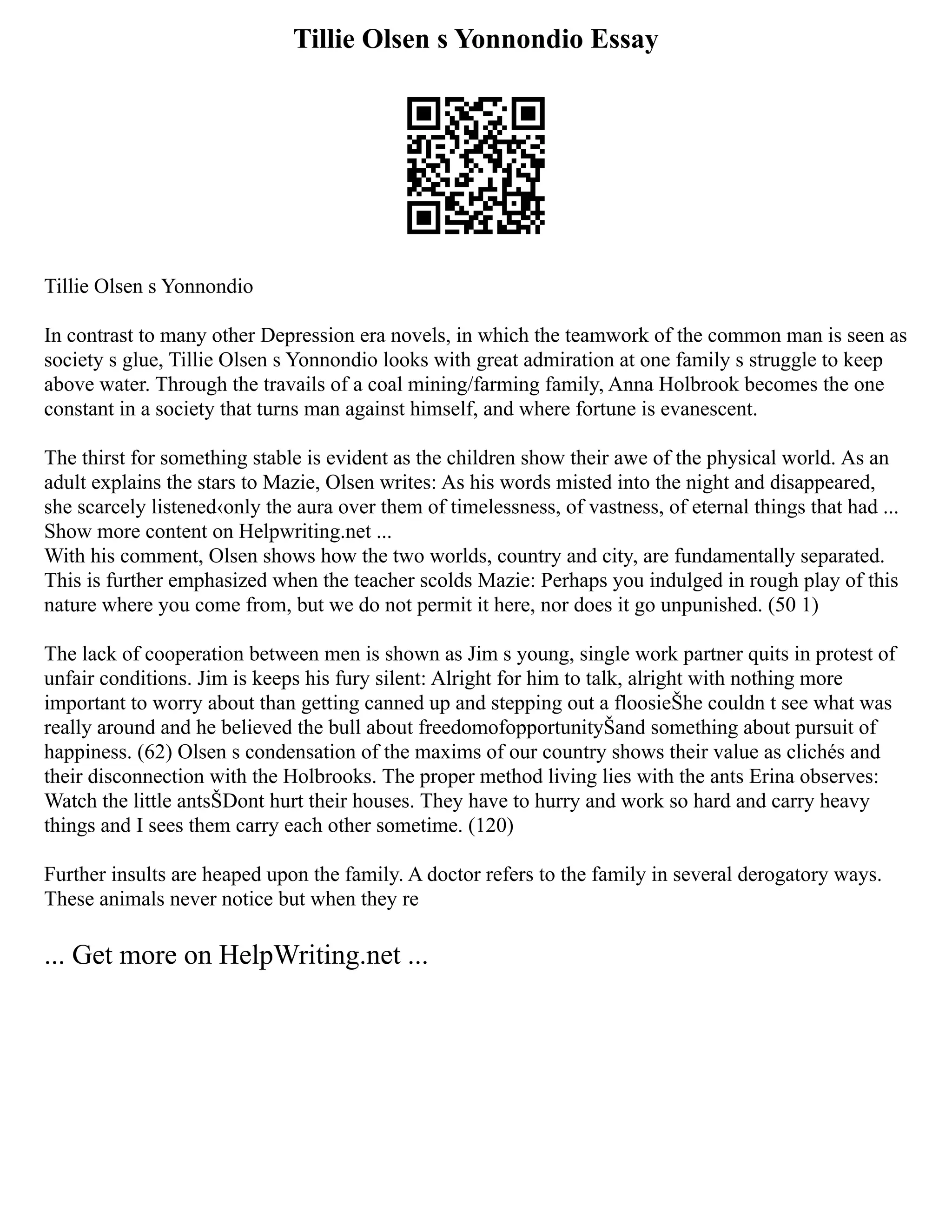 Tillie Olsen s Yonnondio Essay

Tillie Olsen s Yonnondio

In contrast to many other Depression era novels, in which the teamwork of the common man is seen as society s glue, Tillie Olsen s Yonnondio looks with great admiration at one family s struggle to keep above water. Through the travails of a coal mining/farming family, Anna Holbrook becomes the one constant in a society that turns man against himself, and where fortune is evanescent.

The thirst for something stable is evident as the children show their awe of the physical world. As an adult explains the stars to Mazie, Olsen writes: As his words misted into the night and disappeared, she scarcely listened‹only the aura over them of timelessness, of vastness, of eternal things that had ...
Show more content on Helpwriting.net ...
With his comment, Olsen shows how the two worlds, country and city, are fundamentally separated. This is further emphasized when the teacher scolds Mazie: Perhaps you indulged in rough play of this nature where you come from, but we do not permit it here, nor does it go unpunished. (50 1)

The lack of cooperation between men is shown as Jim s young, single work partner quits in protest of unfair conditions. Jim is keeps his fury silent: Alright for him to talk, alright with nothing more important to worry about than getting canned up and stepping out a floosieŠhe couldn t see what was really around and he believed the bull about freedomofopportunityŠand something about pursuit of happiness. (62) Olsen s condensation of the maxims of our country shows their value as clichés and their disconnection with the Holbrooks. The proper method living lies with the ants Erina observes: Watch the little antsŠDont hurt their houses. They have to hurry and work so hard and carry heavy things and I sees them carry each other sometime. (120)

Further insults are heaped upon the family. A doctor refers to the family in several derogatory ways. These animals never notice but when they re

... Get more on HelpWriting.net ...